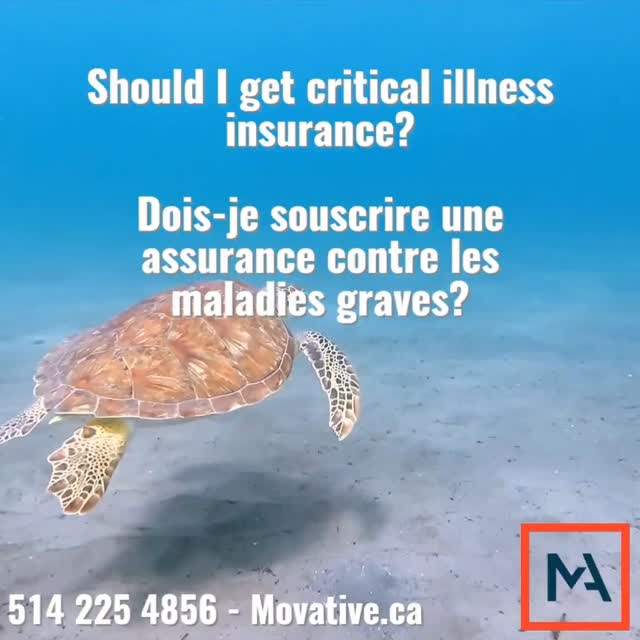 Should I get critical illness insurance?

Dois-je souscrire une assurance contre les maladies graves?

514 225 4856 - Movative.ca

MA